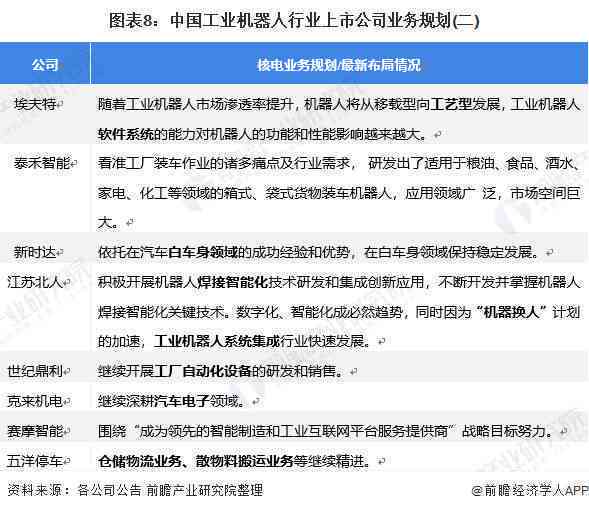 图表8：中国工业机器人行业上市公司业务规划(二)

| 公司 | 核电业务规划/最新布局情况 |
|---|---|
| 埃夫特 | 随着工业机器人市场渗透率提升，机器人将从移载型向工艺型发展，工业机器人软件系统的能力对机器人的功能和性能影响越来越大。 |
| 泰禾智能 | 看准工厂装车作业的诸多痛点及行业需求， 研发出了适用于粮油、食品、酒水、家电、化工等领域的箱式、袋式货物装车机器人，应用领域广 泛，市场空间巨大。 |
| 新时达 | 依托在汽车白车身领域的成功经验和优势，在白车身领域保持稳定发展。 |
| 江苏北人 | 积极开展机器人焊接智能化技术研发和集成创新应用，不断开发并掌握机器人焊接智能化关键技术。数字化、智能化成必然趋势，同时因为“机器换人”计划的加速，工业机器人系统集成行业快速发展。 |
| 世纪鼎利 | 继续开展工厂自动化设备的研发和销售。 |
| 克来机电 | 继续深耕汽车电子领域。 |
| 赛摩智能 | 围绕“成为领先的智能制造和工业互联网平台服务提供商”战略目标努力。 |
| 五洋停车 | 仓储物流业务、散物料搬运业务等继续精进。 |

资料来源：各公司公告 前瞻产业研究院整理

@前瞻经济学人APP